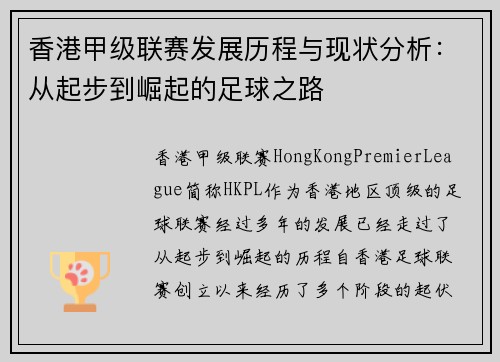 香港甲级联赛发展历程与现状分析：从起步到崛起的足球之路

香港甲级联赛HongKongPremierLeague简称HKPL作为香港地区顶级的足球联赛经过多年的发展已经走过了从起步到崛起的历程自香港足球联赛创立以来经历了多个阶段的起伏